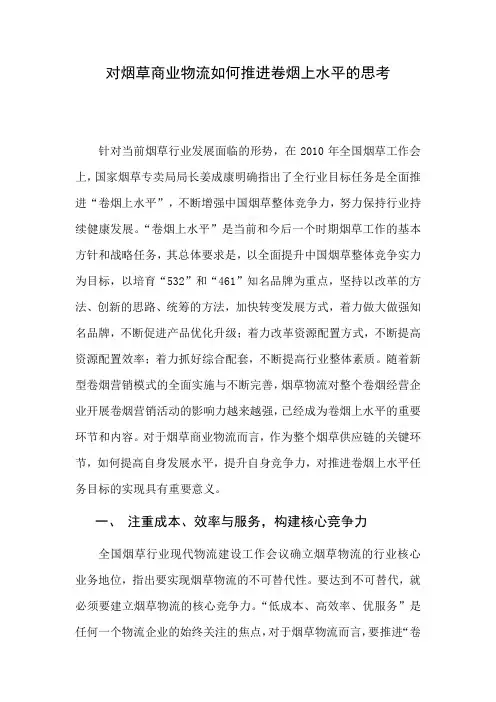 对烟草商业物流如何推进卷烟上水平的思考

针对当前烟草行业发展面临的形势，在 2010 年全国烟草工作会上，国家烟草专卖局局长姜成康明确指出了全行业目标任务是全面推进“卷烟上水平”，不断增强中国烟草整体竞争力，努力保持行业持续健康发展。“卷烟上水平”是当前和今后一个时期烟草工作的基本方针和战略任务，其总体要求是，以全面提升中国烟草整体竞争实力为目标，以培育“532”和“461”知名品牌为重点，坚持以改革的方法、创新的思路、统筹的方法，加快转变发展方式，着力做大做强知名品牌，不断促进产品优化升级；着力改革资源配置方式，不断提高资源配置效率；着力抓好综合配套，不断提高行业整体素质。随着新型卷烟营销模式的全面实施与不断完善，烟草物流对整个卷烟经营企业开展卷烟营销活动的影响力越来越强，已经成为卷烟上水平的重要环节和内容。对于烟草商业物流而言，作为整个烟草供应链的关键环节，如何提高自身发展水平，提升自身竞争力，对推进卷烟上水平任务目标的实现具有重要意义。

一、 注重成本、效率与服务，构建核心竞争力

全国烟草行业现代物流建设工作会议确立烟草物流的行业核心业务地位，指出要实现烟草物流的不可替代性。要达到不可替代，就必须要建立烟草物流的核心竞争力。“低成本、高效率、优服务”是任何一个物流企业的始终关注的焦点，对于烟草物流而言，要推进“卷